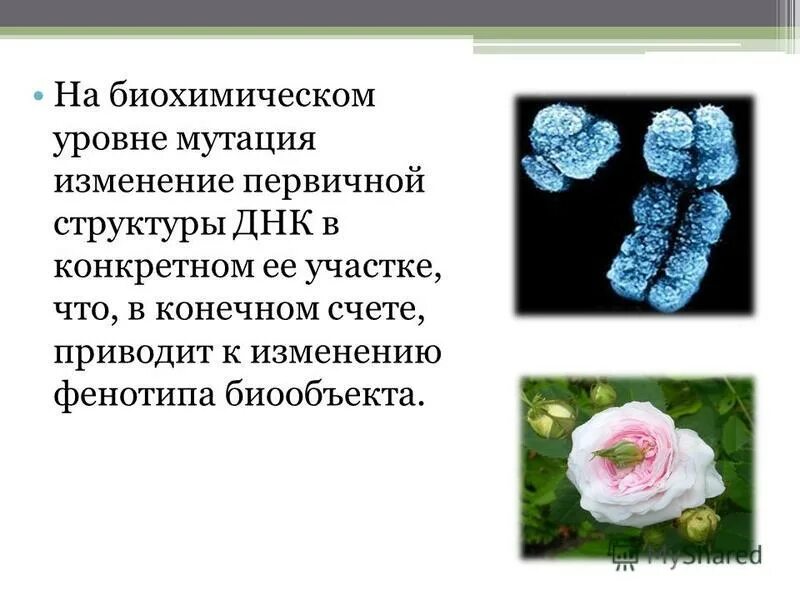 • На биохимическом уровне мутация изменение первичной структуры ДНК в конкретном ее участке, что, в конечном счете, приводит к изменению фенотипа биообъекта.

MyShared